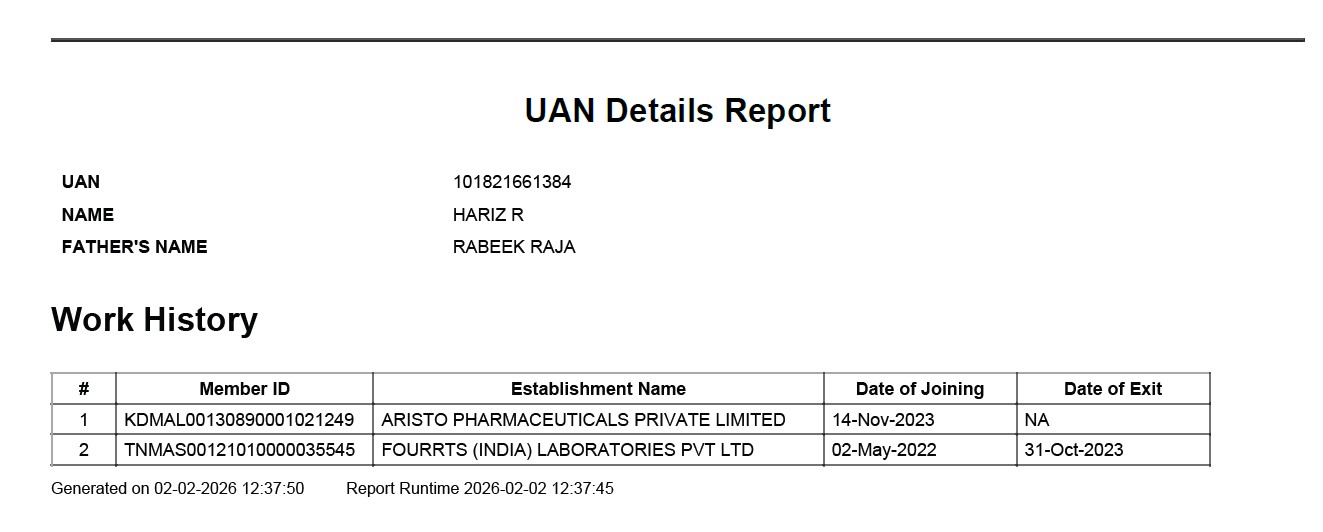 UAN Details Report

UAN 101821661384
NAME HARIZ R
FATHER'S NAME RABEEK RAJA

Work History

| # | Member ID | Establishment Name | Date of Joining | Date of Exit |
|---|---|---|---|---|
| 1 | KDMAL00130890001021249 | ARISTO PHARMACEUTICALS PRIVATE LIMITED | 14-Nov-2023 | NA |
| 2 | TNMAS00121010000035545 | FOURRTS (INDIA) LABORATORIES PVT LTD | 02-May-2022 | 31-Oct-2023 |

Generated on 02-02-2026 12:37:50 Report Runtime 2026-02-02 12:37:45